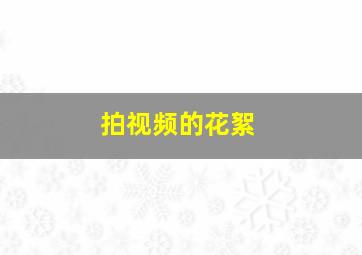 拍视频的花絮